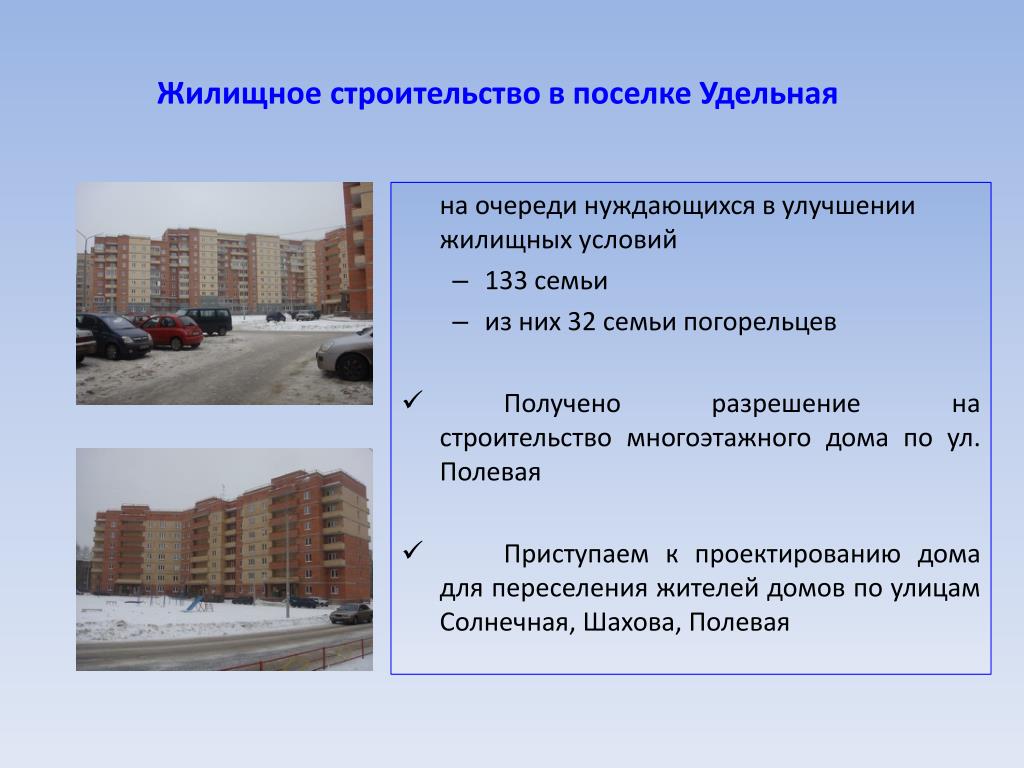 Жилищное строительство в поселке Удельная

на очереди нуждающихся в улучшении жилищных условий

– 133 семьи

– из них 32 семьи погорельцев

✓ Получено разрешение на строительство многоэтажного дома по ул. Полевая

✓ Приступаем к проектированию дома для переселения жителей домов по улицам Солнечная, Шахова, Полевая